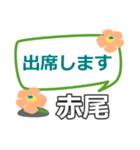 出席します

赤尾